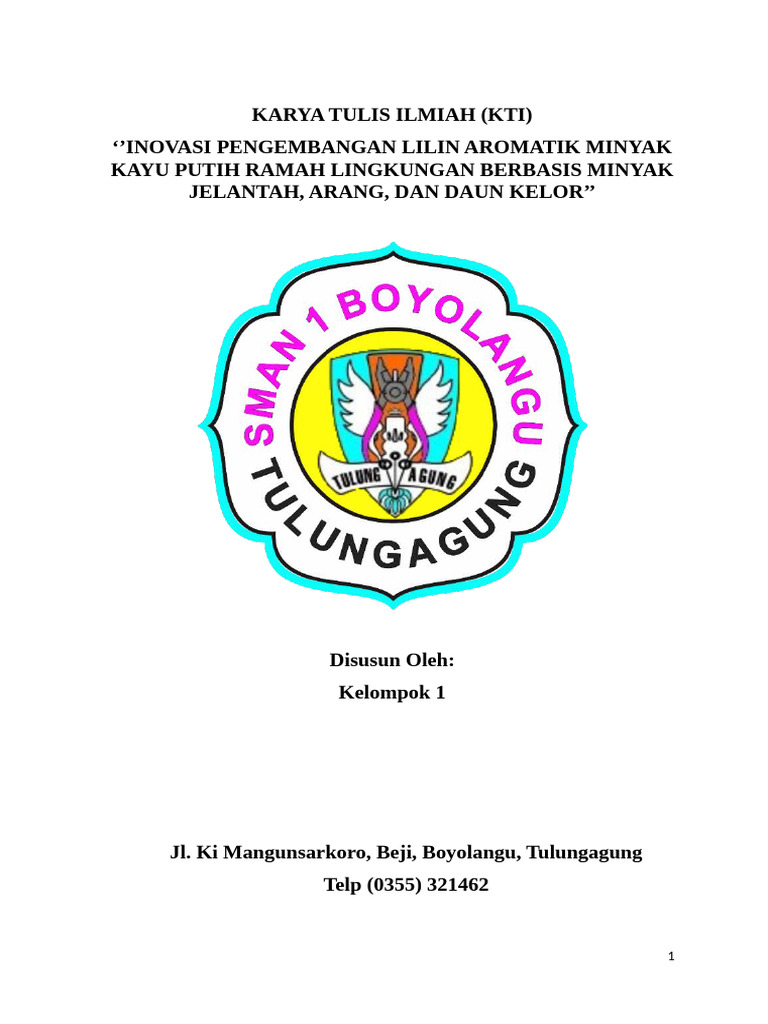 KARYA TULIS ILMIAH (KTI)

‘’INOVASI PENGEMBANGAN LILIN AROMATIK MINYAK KAYU PUTIH RAMAH LINGKUNGAN BERBASIS MINYAK JELANTAH, ARANG, DAN DAUN KELOR’’

SMAN 1 BOYOLANGU

TULUNG AGUNG

TULUNGAGUNG

Disusun Oleh:

Kelompok 1

Jl. Ki Mangunsarkoro, Beji, Boyolangu, Tulungagung

Telp (0355) 321462

1